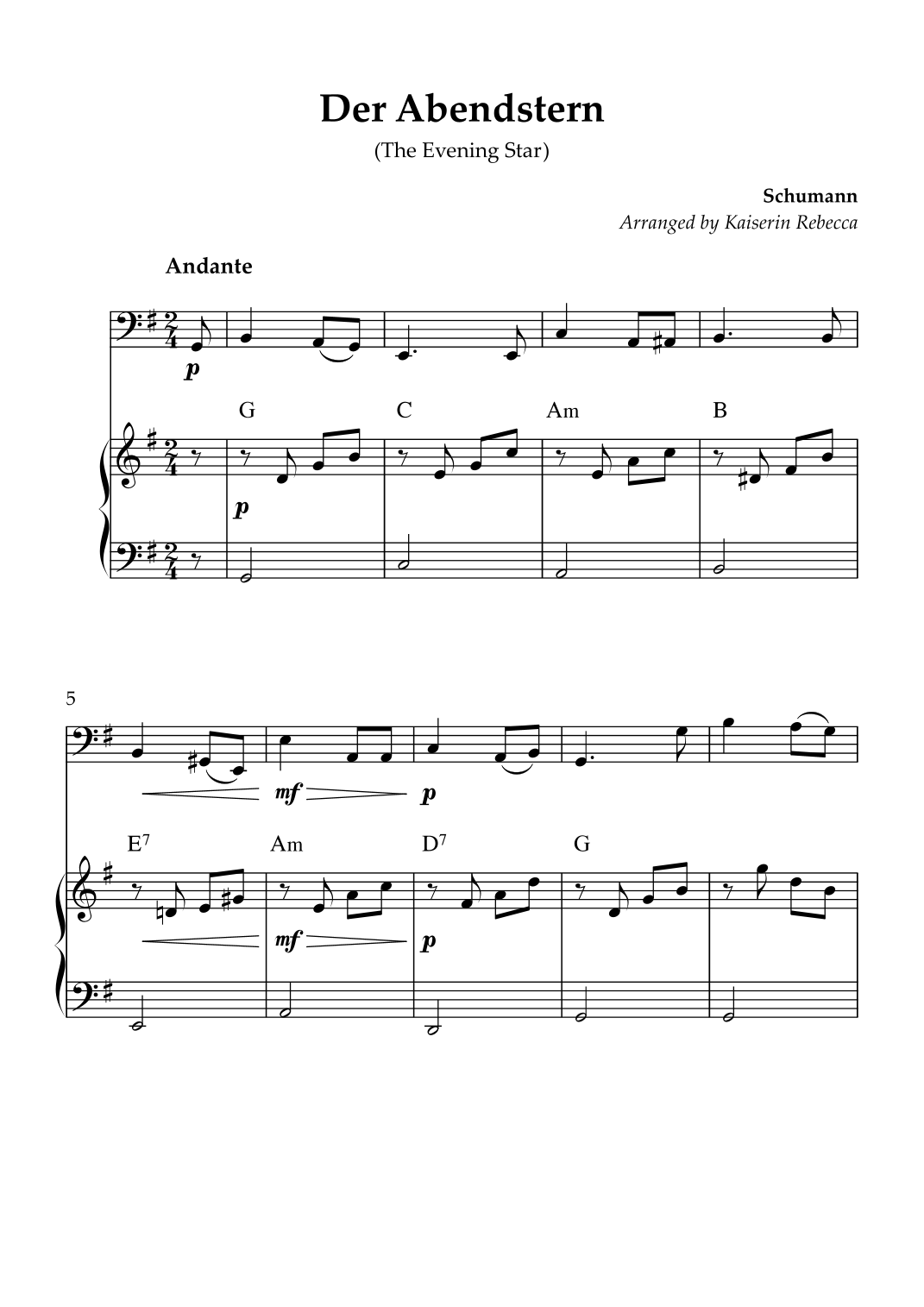 Der Abendstern

(The Evening Star)

Schumann

Arranged by Kaiserin Rebecca

Andante

p

G C Am B

p

5

mf p

$E^7$ Am $D^7$ G

mf p